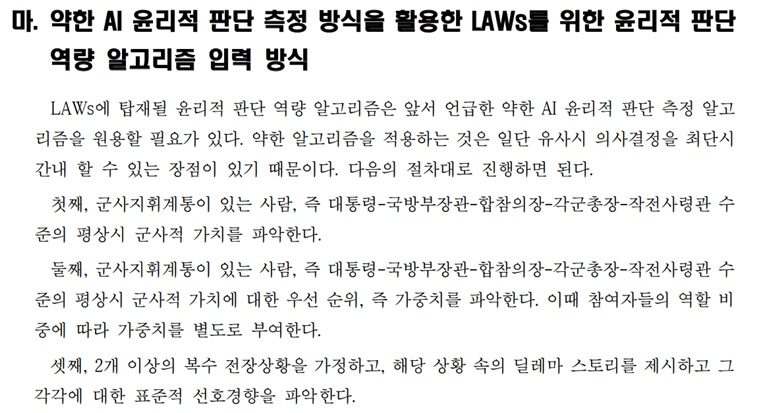 마. 약한 AI 윤리적 판단 측정 방식을 활용한 LAWs를 위한 윤리적 판단 역량 알고리즘 입력 방식

LAWs에 탑재될 윤리적 판단 역량 알고리즘은 앞서 언급한 약한 AI 윤리적 판단 측정 알고리즘을 원용할 필요가 있다. 약한 알고리즘을 적용하는 것은 일단 유사시 의사결정을 최단시간내 할 수 있는 장점이 있기 때문이다. 다음의 절차대로 진행하면 된다.

첫째, 군사지휘계통이 있는 사람, 즉 대통령-국방부장관-합참의장-각군총장-작전사령관 수준의 평상시 군사적 가치를 파악한다.

둘째, 군사지휘계통이 있는 사람, 즉 대통령-국방부장관-합참의장-각군총장-작전사령관 수준의 평상시 군사적 가치에 대한 우선 순위, 즉 가중치를 파악한다. 이때 참여자들의 역할 비중에 따라 가중치를 별도로 부여한다.

셋째, 2개 이상의 복수 전장상황을 가정하고, 해당 상황 속의 딜레마 스토리를 제시하고 그 각각에 대한 표준적 선호경향을 파악한다.